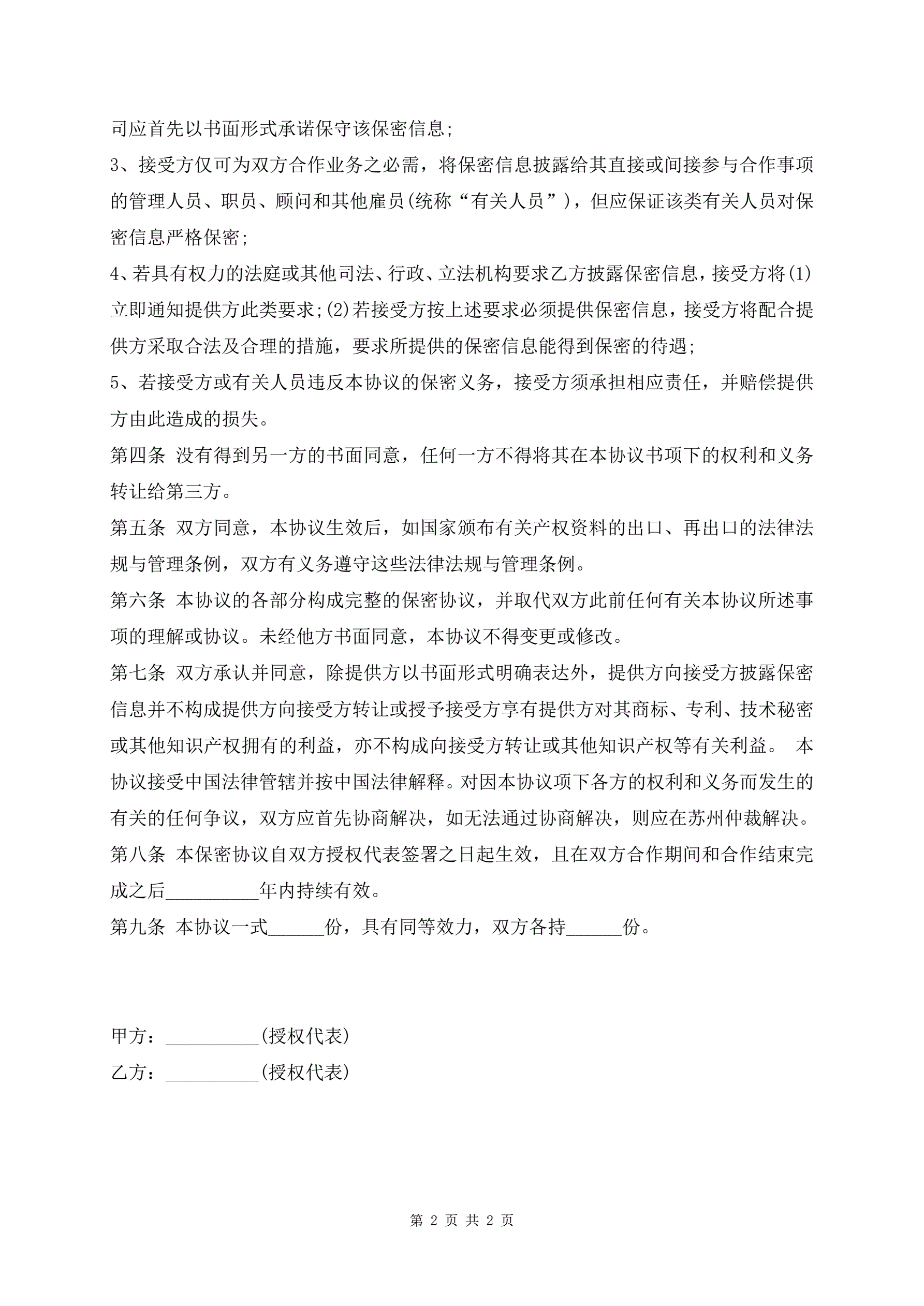 司应首先以书面形式承诺保守该保密信息;

3、接受方仅可为双方合作业务之必需，将保密信息披露给其直接或间接参与合作事项的管理人员、职员、顾问和其他雇员(统称“有关人员”)，但应保证该类有关人员对保密信息严格保密;

4、若具有权力的法庭或其他司法、行政、立法机构要求乙方披露保密信息，接受方将(1)立即通知提供方此类要求;(2)若接受方按上述要求必须提供保密信息，接受方将配合提供方采取合法及合理的措施，要求所提供的保密信息能得到保密的待遇;

5、若接受方或有关人员违反本协议的保密义务，接受方须承担相应责任，并赔偿提供方由此造成的损失。

第四条 没有得到另一方的书面同意，任何一方不得将其在本协议书项下的权利和义务转让给第三方。

第五条 双方同意，本协议生效后，如国家颁布有关产权资料的出口、再出口的法律法规与管理条例，双方有义务遵守这些法律法规与管理条例。

第六条 本协议的各部分构成完整的保密协议，并取代双方此前任何有关本协议所述事项的理解或协议。未经他方书面同意，本协议不得变更或修改。

第七条 双方承认并同意，除提供方以书面形式明确表达外，提供方向接受方披露保密信息并不构成提供方向接受方转让或授予接受方享有提供方对其商标、专利、技术秘密或其他知识产权拥有的利益，亦不构成向接受方转让或其他知识产权等有关利益。 本协议接受中国法律管辖并按中国法律解释。对因本协议项下各方的权利和义务而发生的有关的任何争议，双方应首先协商解决，如无法通过协商解决，则应在苏州仲裁解决。

第八条 本保密协议自双方授权代表签署之日起生效，且在双方合作期间和合作结束完成之后__________年内持续有效。

第九条 本协议一式______份，具有同等效力，双方各持______份。

甲方：__________(授权代表)

乙方：__________(授权代表)

第 2 页 共 2 页